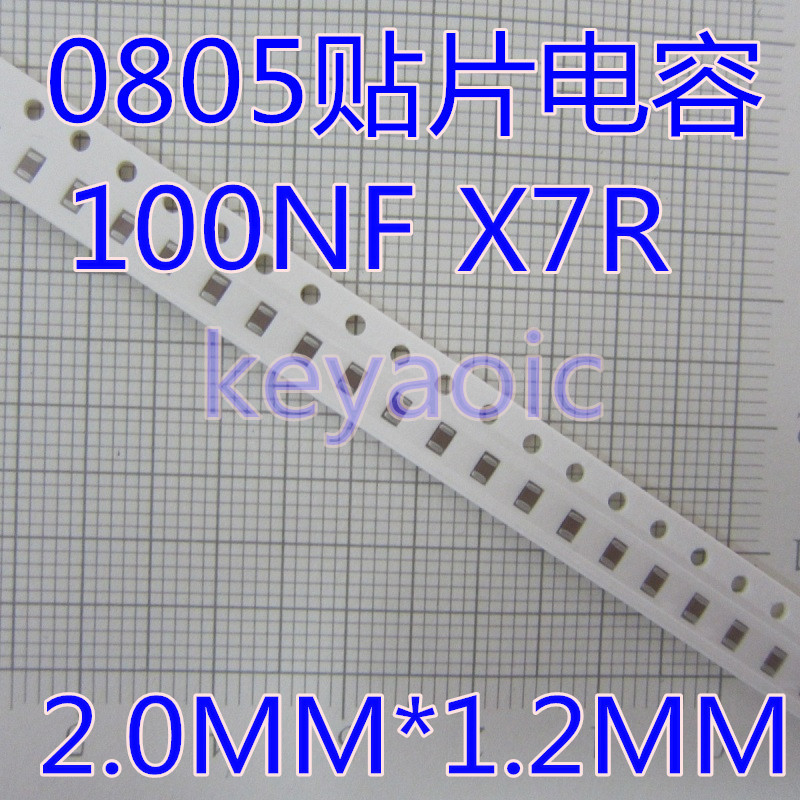 0805贴片电容
100NF X7R
keyaoic
2.0MM*1.2MM